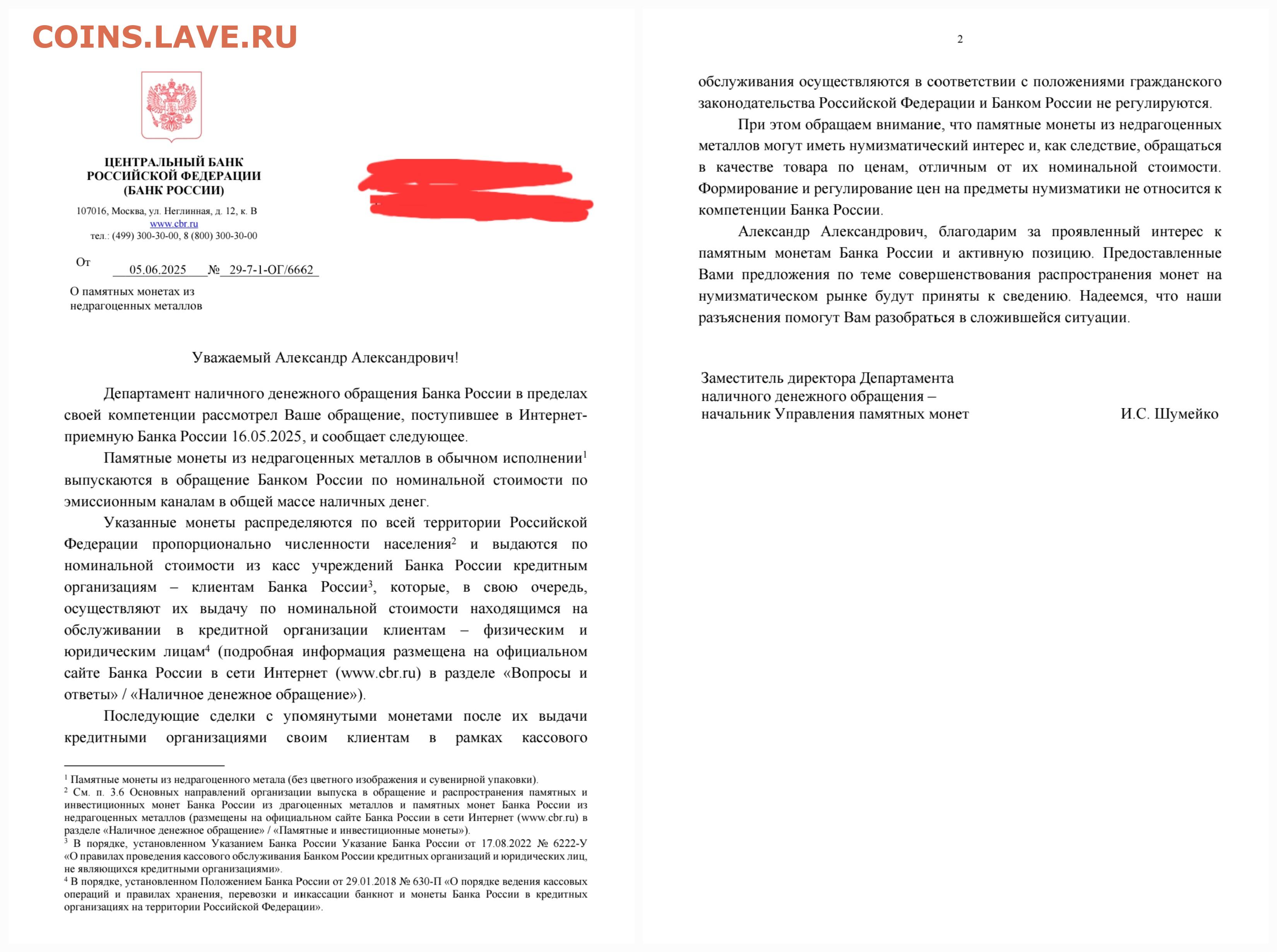 COINS.LAVE.RU

ЦЕНТРАЛЬНЫЙ БАНК РОССИЙСКОЙ ФЕДЕРАЦИИ (БАНК РОССИИ)

107016, Москва, ул. Неглинная, д. 12, к. В
www.cbr.ru
тел.: (499) 300-30-00, 8 (800) 300-30-00

От 05.06.2025 № 29-7-1-ОГ/6662

О памятных монетах из недрагоценных металлов

Уважаемый Александр Александрович!

Департамент наличного денежного обращения Банка России в пределах своей компетенции рассмотрел Ваше обращение, поступившее в Интернет-приемную Банка России 16.05.2025, и сообщает следующее.

Памятные монеты из недрагоценных металлов в обычном исполнении$^1$ выпускаются в обращение Банком России по номинальной стоимости по эмиссионным каналам в общей массе наличных денег.

Указанные монеты распределяются по всей территории Российской Федерации пропорционально численности населения$^2$ и выдаются по номинальной стоимости из касс учреждений Банка России кредитным организациям – клиентам Банка России$^3$, которые, в свою очередь, осуществляют их выдачу по номинальной стоимости находящимся на обслуживании в кредитной организации клиентам – физическим и юридическим лицам$^4$ (подробная информация размещена на официальном сайте Банка России в сети Интернет (www.cbr.ru) в разделе «Вопросы и ответы» / «Наличное денежное обращение»).

Последующие сделки с упомянутыми монетами после их выдачи кредитными организациями своим клиентам в рамках кассового

$^1$ Памятные монеты из недрагоценного метала (без цветного изображения и сувенирной упаковки).
$^2$ См. п. 3.6 Основных направлений организации выпуска в обращение и распространения памятных и инвестиционных монет Банка России из драгоценных металлов и памятных монет Банка России из недрагоценных металлов (размещены на официальном сайте Банка России в сети Интернет (www.cbr.ru) в разделе «Наличное денежное обращение» / «Памятные и инвестиционные монеты»).
$^3$ В порядке, установленном Указанием Банка России Указание Банка России от 17.08.2022 № 6222-У «О правилах проведения кассового обслуживания Банком России кредитных организаций и юридических лиц, не являющихся кредитными организациями».
$^4$ В порядке, установленном Положением Банка России от 29.01.2018 № 630-П «О порядке ведения кассовых операций и правилах хранения, перевозки и инкассации банкнот и монеты Банка России в кредитных организациях на территории Российской Федерации».

2

обслуживания осуществляются в соответствии с положениями гражданского законодательства Российской Федерации и Банком России не регулируются.

При этом обращаем внимание, что памятные монеты из недрагоценных металлов могут иметь нумизматический интерес и, как следствие, обращаться в качестве товара по ценам, отличным от их номинальной стоимости. Формирование и регулирование цен на предметы нумизматики не относится к компетенции Банка России.

Александр Александрович, благодарим за проявленный интерес к памятным монетам Банка России и активную позицию. Предоставленные Вами предложения по теме совершенствования распространения монет на нумизматическом рынке будут приняты к сведению. Надеемся, что наши разъяснения помогут Вам разобраться в сложившейся ситуации.

Заместитель директора Департамента наличного денежного обращения – начальник Управления памятных монет

И.С. Шумейко